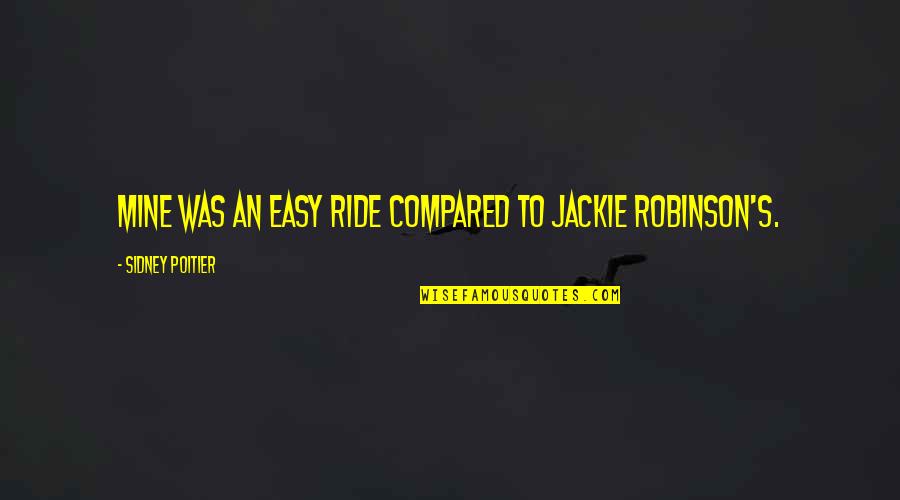 MINE WAS AN EASY RIDE COMPARED TO JACKIE ROBINSON'S.

- SIDNEY POITIER

WISEFAMOUSQUOTES.COM